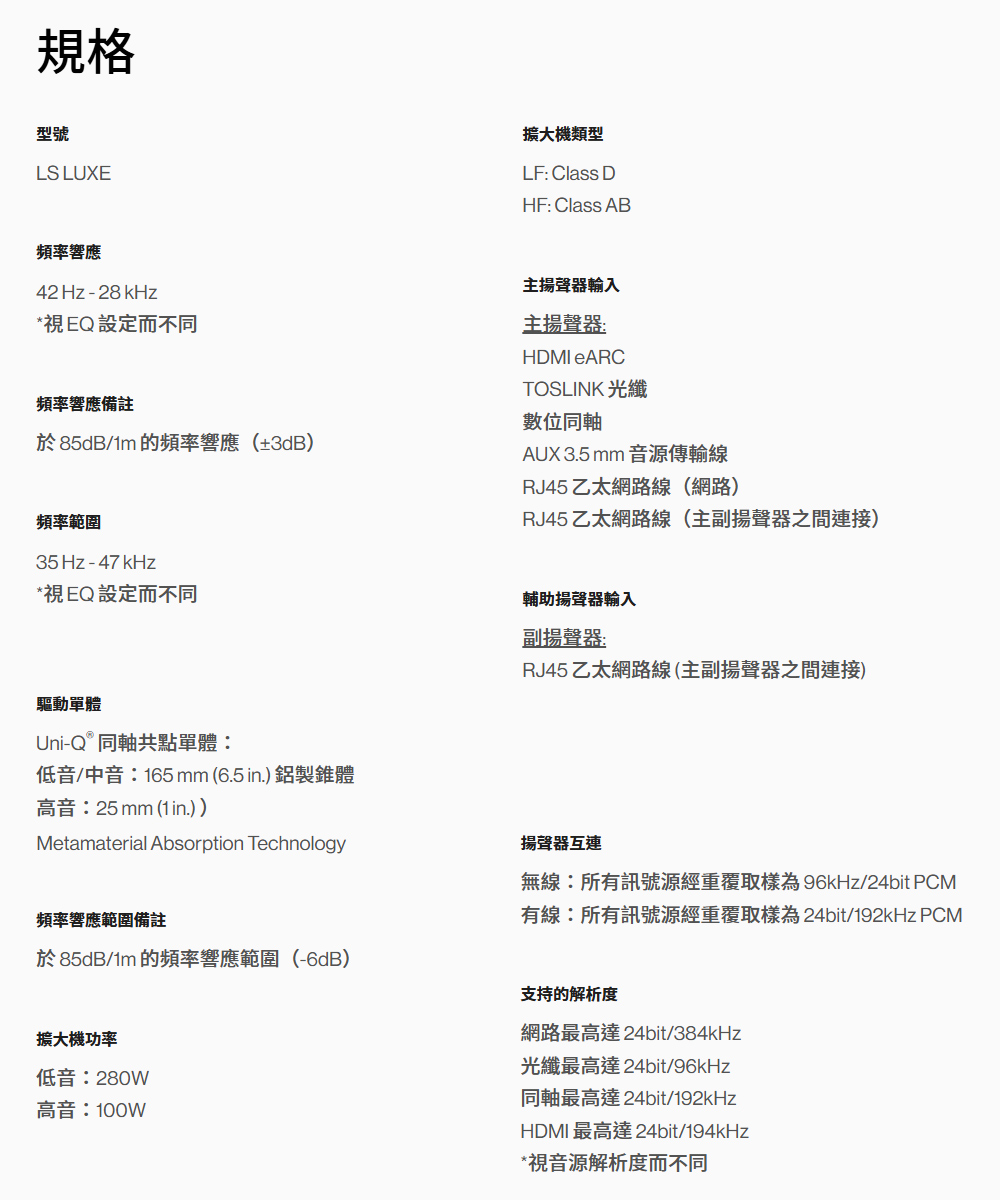 規格

型號

LS LUXE

頻率響應

42 Hz - 28 kHz
*視 EQ 設定而不同

頻率響應備註

於 85dB/1m 的頻率響應（±3dB）

頻率範圍

35 Hz - 47 kHz
*視 EQ 設定而不同

驅動單體

Uni-Q® 同軸共點單體：
低音/中音：165 mm (6.5 in.) 鋁製錐體
高音：25 mm (1 in.) )
Metamaterial Absorption Technology

頻率響應範圍備註

於 85dB/1m 的頻率響應範圍（-6dB）

擴大機功率

低音：280W
高音：100W

擴大機類型

LF: Class D
HF: Class AB

主揚聲器輸入

主揚聲器:
HDMI eARC
TOSLINK 光纖
數位同軸
AUX 3.5 mm 音源傳輸線
RJ45 乙太網路線（網路）
RJ45 乙太網路線（主副揚聲器之間連接）

輔助揚聲器輸入

副揚聲器:
RJ45 乙太網路線 (主副揚聲器之間連接)

揚聲器互連

無線：所有訊號源經重覆取樣為 96kHz/24bit PCM
有線：所有訊號源經重覆取樣為 24bit/192kHz PCM

支持的解析度

網路最高達 24bit/384kHz
光纖最高達 24bit/96kHz
同軸最高達 24bit/192kHz
HDMI 最高達 24bit/194kHz
*視音源解析度而不同